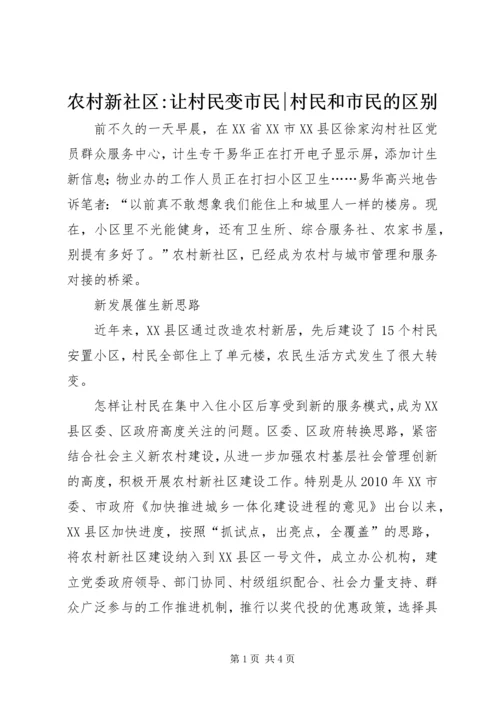 农村新社区:让村民变市民|村民和市民的区别

前不久的一天早晨，在XX省XX市XX县区徐家沟村社区党员群众服务中心，计生专干易华正在打开电子显示屏，添加计生新信息;物业办的工作人员正在打扫小区卫生……易华高兴地告诉笔者：“以前真不敢想象我们能住上和城里人一样的楼房。现在，小区里不光能健身，还有卫生所、综合服务社、农家书屋，别提有多好了。”农村新社区，已经成为农村与城市管理和服务对接的桥梁。

新发展催生新思路

近年来，XX县区通过改造农村新居，先后建设了15个村民安置小区，村民全部住上了单元楼，农民生活方式发生了很大转变。

怎样让村民在集中入住小区后享受到新的服务模式，成为XX县区委、区政府高度关注的问题。区委、区政府转换思路，紧密结合社会主义新农村建设，从进一步加强农村基层社会管理创新的高度，积极开展农村新社区建设工作。特别是从2010年XX市委、市政府《加快推进城乡一体化建设进程的意见》出台以来，XX县区加快进度，按照“抓试点，出亮点，全覆盖”的思路，将农村新社区建设纳入到XX县区一号文件，成立办公机构，建立党委政府领导、部门协同、村级组织配合、社会力量支持、群众广泛参与的工作推进机制，推行以奖代投的优惠政策，选择具

第1页 共4页